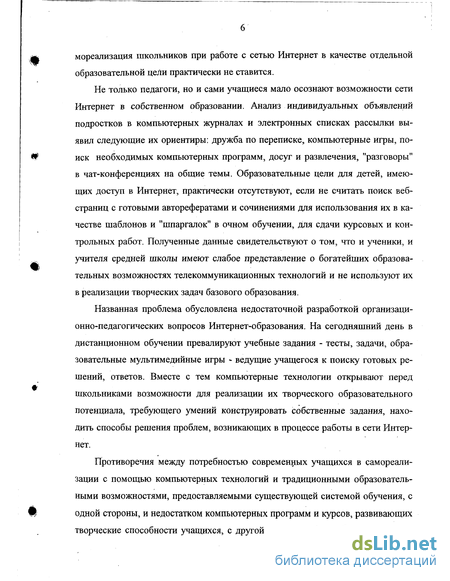 6

мореализация школьников при работе с сетью Интернет в качестве отдельной образовательной цели практически не ставится.

Не только педагоги, но и сами учащиеся мало осознают возможности сети Интернет в собственном образовании. Анализ индивидуальных объявлений подростков в компьютерных журналах и электронных списках рассылки выявил следующие их ориентиры: дружба по переписке, компьютерные игры, поиск необходимых компьютерных программ, досуг и развлечения, "разговоры" в чат-конференциях на общие темы. Образовательные цели для детей, имеющих доступ в Интернет, практически отсутствуют, если не считать поиск веб-страниц с готовыми авторефератами и сочинениями для использования их в качестве шаблонов и "шпаргалок" в очном обучении, для сдачи курсовых и контрольных работ. Полученные данные свидетельствуют о том, что и ученики, и учителя средней школы имеют слабое представление о богатейших образовательных возможностях телекоммуникационных технологий и не используют их в реализации творческих задач базового образования.

Названная проблема обусловлена недостаточной разработкой организационно-педагогических вопросов Интернет-образования. На сегодняшний день в дистанционном обучении превалируют учебные задания - тесты, задачи, образовательные мультимедийные игры - ведущие учащегося к поиску готовых решений, ответов. Вместе с тем компьютерные технологии открывают перед школьниками возможности для реализации их творческого образовательного потенциала, требующего умений конструировать собственные задания, находить способы решения проблем, возникающих в процессе работы в сети Интернет.

Противоречия между потребностью современных учащихся в самореализации с помощью компьютерных технологий и традиционными образовательными возможностями, предоставляемыми существующей системой обучения, с одной стороны, и недостатком компьютерных программ и курсов, развивающих творческие способности учащихся, с другой

dsLib.net
библиотека диссертаций